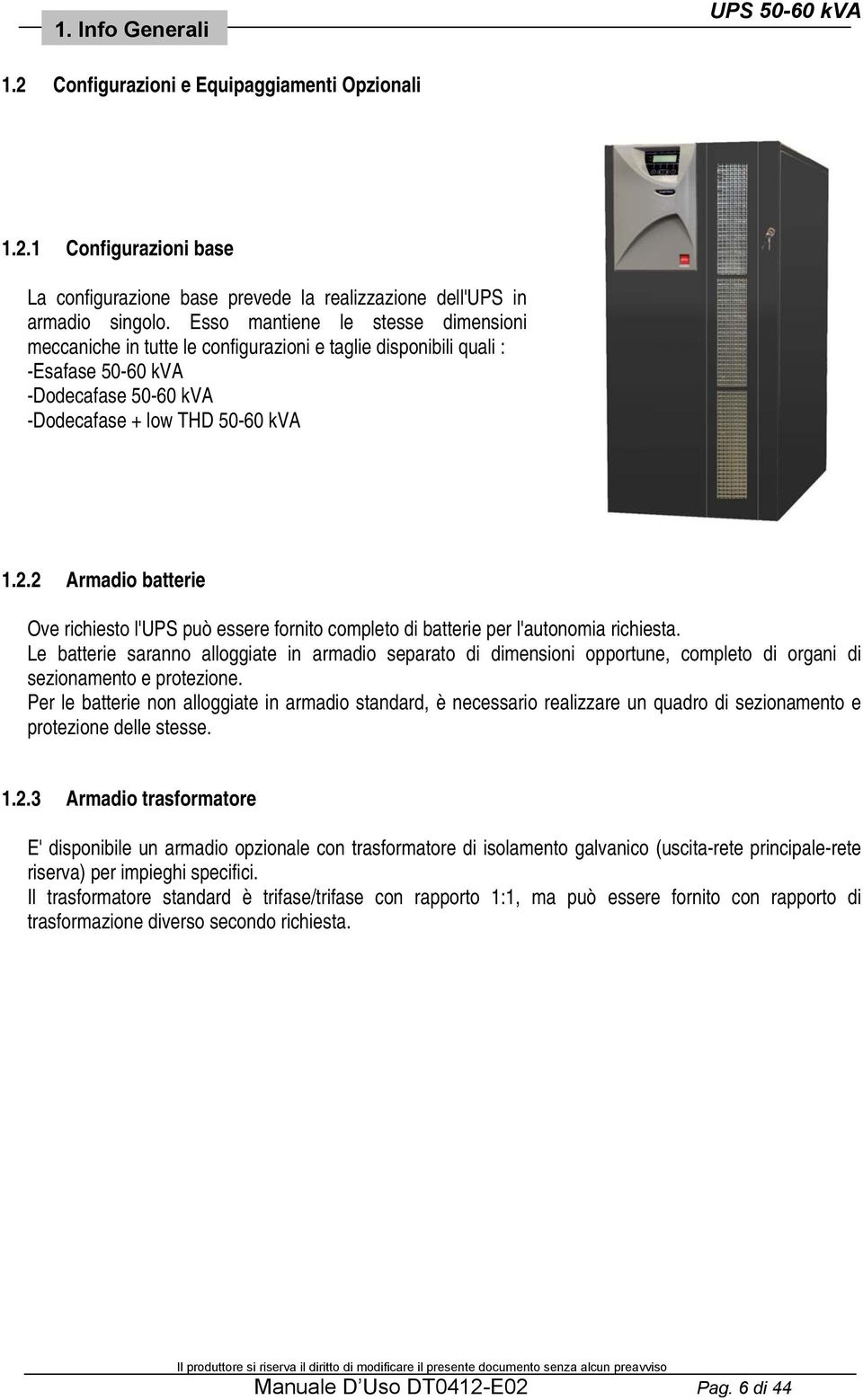 1. Info Generali

UPS 50-60 kVA

1.2 Configurazioni e Equipaggiamenti Opzionali

1.2.1 Configurazioni base

La configurazione base prevede la realizzazione dell'UPS in armadio singolo. Esso mantiene le stesse dimensioni meccaniche in tutte le configurazioni e taglie disponibili quali :
-Esafase 50-60 kVA
-Dodecafase 50-60 kVA
-Dodecafase + low THD 50-60 kVA

1.2.2 Armadio batterie

Ove richiesto l'UPS può essere fornito completo di batterie per l'autonomia richiesta.
Le batterie saranno alloggiate in armadio separato di dimensioni opportune, completo di organi di sezionamento e protezione.
Per le batterie non alloggiate in armadio standard, è necessario realizzare un quadro di sezionamento e protezione delle stesse.

1.2.3 Armadio trasformatore

E' disponibile un armadio opzionale con trasformatore di isolamento galvanico (uscita-rete principale-rete riserva) per impieghi specifici.
Il trasformatore standard è trifase/trifase con rapporto 1:1, ma può essere fornito con rapporto di trasformazione diverso secondo richiesta.

Il produttore si riserva il diritto di modificare il presente documento senza alcun preavviso

Manuale D'Uso DT0412-E02

Pag. 6 di 44